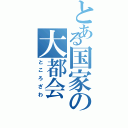 とある国家の大都会
ところざわ